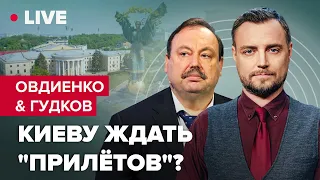 LIVE

ОВДИЕНКО & ГУДКОВ

КИЕВУ ЖДАТЬ "ПРИЛЁТОВ"?